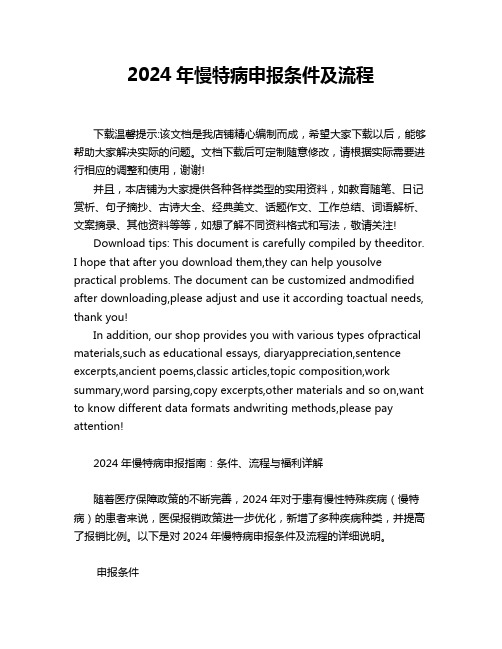 2024 年慢特病申报条件及流程

下载温馨提示:该文档是我店铺精心编制而成，希望大家下载以后，能够帮助大家解决实际的问题。文档下载后可定制随意修改，请根据实际需要进行相应的调整和使用，谢谢!

并且，本店铺为大家提供各种各样类型的实用资料，如教育随笔、日记赏析、句子摘抄、古诗大全、经典美文、话题作文、工作总结、词语解析、文案摘录、其他资料等等，如想了解不同资料格式和写法，敬请关注!

Download tips: This document is carefully compiled by theeditor. I hope that after you download them,they can help yousolve practical problems. The document can be customized andmodified after downloading,please adjust and use it according toactual needs, thank you!

In addition, our shop provides you with various types ofpractical materials,such as educational essays, diaryappreciation,sentence excerpts,ancient poems,classic articles,topic composition,work summary,word parsing,copy excerpts,other materials and so on,want to know different data formats andwriting methods,please pay attention!

2024 年慢特病申报指南：条件、流程与福利详解

随着医疗保障政策的不断完善，2024 年对于患有慢性特殊疾病（慢特病）的患者来说，医保报销政策进一步优化，新增了多种疾病种类，并提高了报销比例。以下是对 2024 年慢特病申报条件及流程的详细说明。

申报条件